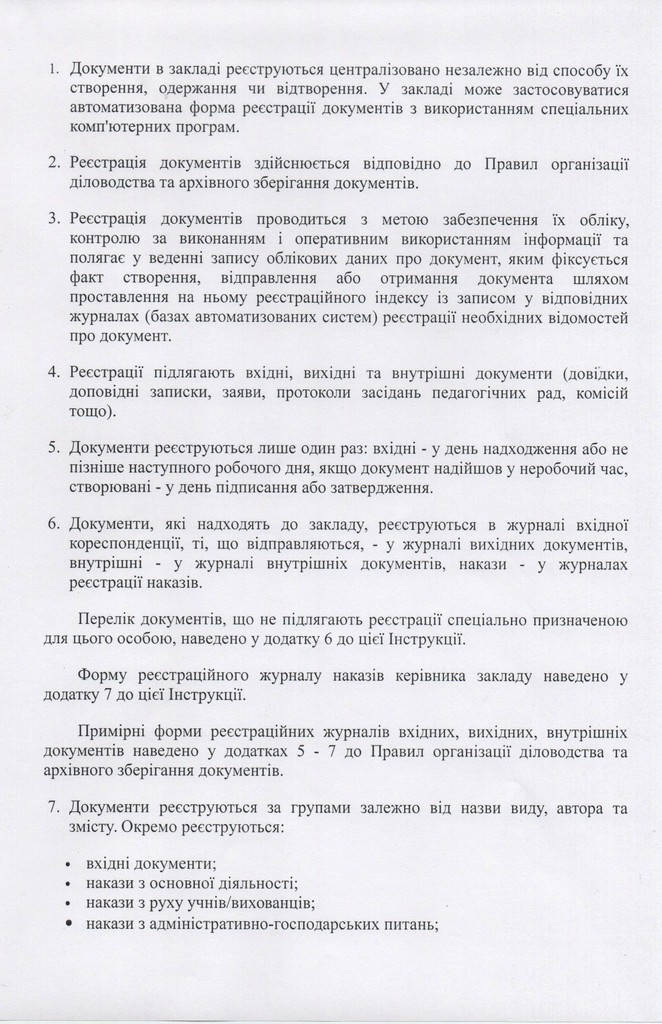 1. Документи в закладі реєструються централізовано незалежно від способу їх створення, одержання чи відтворення. У закладі може застосовуватися автоматизована форма реєстрації документів з використанням спеціальних комп'ютерних програм.

2. Реєстрація документів здійснюється відповідно до Правил організації діловодства та архівного зберігання документів.

3. Реєстрація документів проводиться з метою забезпечення їх обліку, контролю за виконанням і оперативним використанням інформації та полягає у веденні запису облікових даних про документ, яким фіксується факт створення, відправлення або отримання документа шляхом проставлення на ньому реєстраційного індексу із записом у відповідних журналах (базах автоматизованих систем) реєстрації необхідних відомостей про документ.

4. Реєстрації підлягають вхідні, вихідні та внутрішні документи (довідки, доповідні записки, заяви, протоколи засідань педагогічних рад, комісій тощо).

5. Документи реєструються лише один раз: вхідні - у день надходження або не пізніше наступного робочого дня, якщо документ надійшов у неробочий час, створювані - у день підписання або затвердження.

6. Документи, які надходять до закладу, реєструються в журналі вхідної кореспонденції, ті, що відправляються, - у журналі вихідних документів, внутрішні - у журналі внутрішніх документів, накази - у журналах реєстрації наказів.

Перелік документів, що не підлягають реєстрації спеціально призначеною для цього особою, наведено у додатку 6 до цієї Інструкції.

Форму реєстраційного журналу наказів керівника закладу наведено у додатку 7 до цієї Інструкції.

Примірні форми реєстраційних журналів вхідних, вихідних, внутрішніх документів наведено у додатках 5 - 7 до Правил організації діловодства та архівного зберігання документів.

7. Документи реєструються за групами залежно від назви виду, автора та змісту. Окремо реєструються:

• вхідні документи;
• накази з основної діяльності;
• накази з руху учнів/вихованців;
• накази з адміністративно-господарських питань;